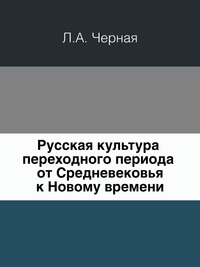 Л.А. Черная

Русская культура переходного периода от Средневековья к Новому времени